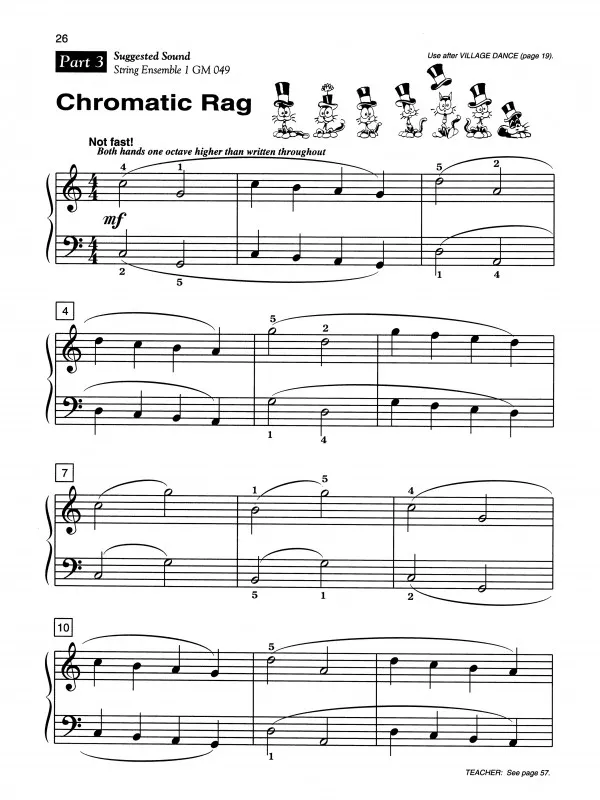 26

Part 3 Suggested Sound
String Ensemble 1 GM 049

Use after VILLAGE DANCE (page 19).

Chromatic Rag

Not fast!
Both hands one octave higher than written throughout

4 1 5 2
mf
2 5 1 4

4
5 2
1 4

7
1 5 4
5 1 2

10
5
1

TEACHER: See page 57.